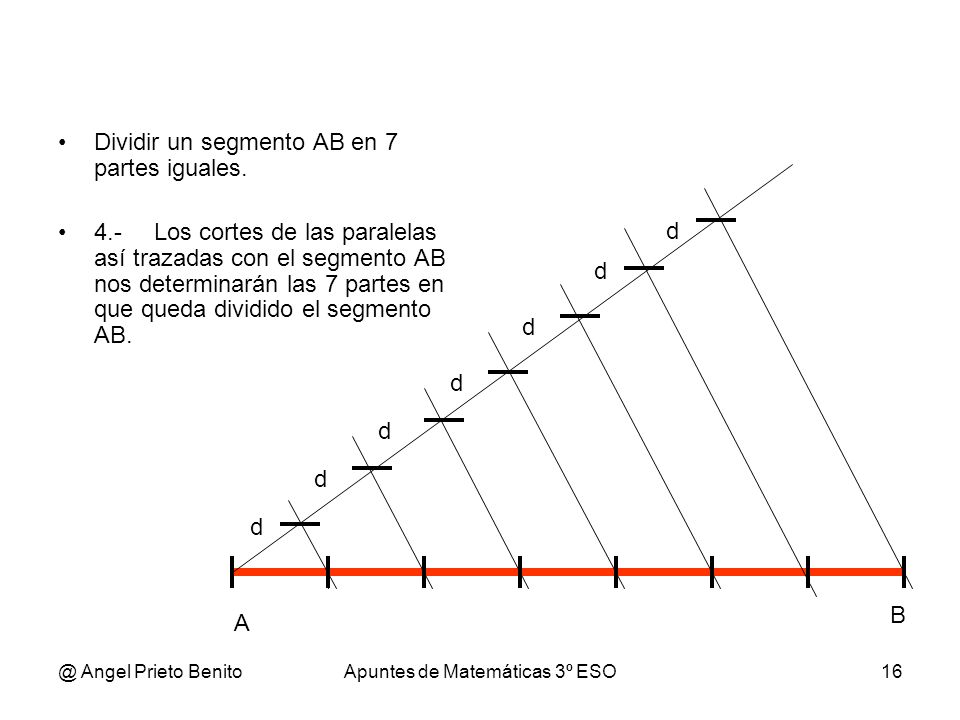 • Dividir un segmento AB en 7 partes iguales.

• 4.- Los cortes de las paralelas así trazadas con el segmento AB nos determinarán las 7 partes en que queda dividido el segmento AB.

d
d
d
d
d
d
d

A
B

@ Angel Prieto Benito Apuntes de Matemáticas 3º ESO 16